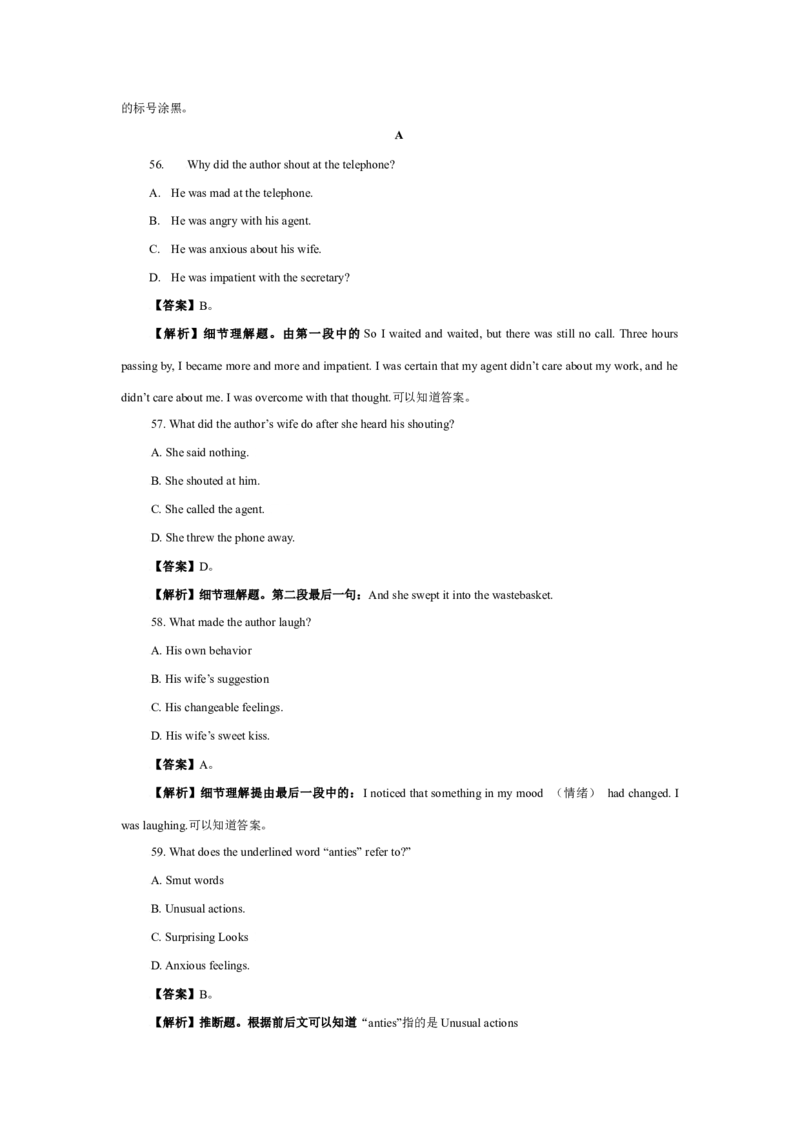 的标号涂黑。

A

56. Why did the author shout at the telephone?

A. He was mad at the telephone.

B. He was angry with his agent.

C. He was anxious about his wife.

D. He was impatient with the secretary?

【答案】B。

【解析】细节理解题。由第一段中的 So I waited and waited, but there was still no call. Three hours passing by, I became more and more and impatient. I was certain that my agent didn't care about my work, and he didn't care about me. I was overcome with that thought.可以知道答案。

57. What did the author's wife do after she heard his shouting?

A. She said nothing.

B. She shouted at him.

C. She called the agent.

D. She threw the phone away.

【答案】D。

【解析】细节理解题。第二段最后一句：And she swept it into the wastebasket.

58. What made the author laugh?

A. His own behavior

B. His wife's suggestion

C. His changeable feelings.

D. His wife's sweet kiss.

【答案】A。

【解析】细节理解提由最后一段中的：I noticed that something in my mood （情绪） had changed. I was laughing.可以知道答案。

59. What does the underlined word "anties" refer to?"

A. Smut words

B. Unusual actions.

C. Surprising Looks

D. Anxious feelings.

【答案】B。

【解析】推断题。根据前后文可以知道 "anties"指的是 Unusual actions